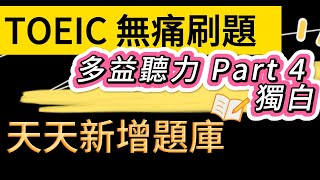 TOEIC 無痛刷題

多益聽力 Part 4
獨白

天天新增題庫